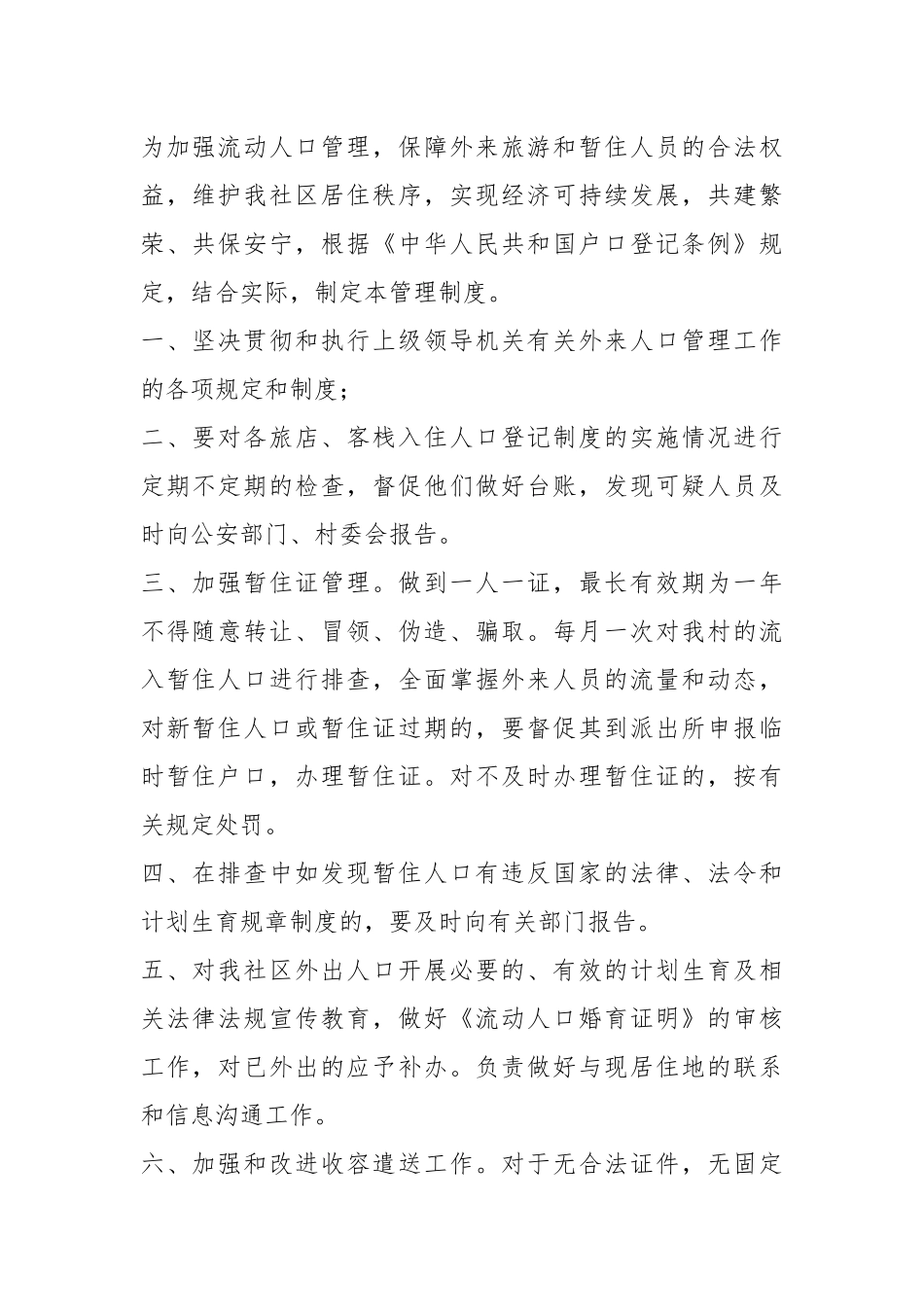 为加强流动人口管理，保障外来旅游和暂住人员的合法权益，维护我社区居住秩序，实现经济可持续发展，共建繁荣、共保安宁，根据《中华人民共和国户口登记条例》规定，结合实际，制定本管理制度。

一、坚决贯彻和执行上级领导机关有关外来人口管理工作的各项规定和制度；

二、要对各旅店、客栈入住人口登记制度的实施情况进行定期不定期的检查，督促他们做好台账，发现可疑人员及时向公安部门、村委会报告。

三、加强暂住证管理。做到一人一证，最长有效期为一年不得随意转让、冒领、伪造、骗取。每月一次对我村的流入暂住人口进行排查，全面掌握外来人员的流量和动态，对新暂住人口或暂住证过期的，要督促其到派出所申报临时暂住户口，办理暂住证。对不及时办理暂住证的，按有关规定处罚。

四、在排查中如发现暂住人口有违反国家的法律、法令和计划生育规章制度的，要及时向有关部门报告。

五、对我社区外出人口开展必要的、有效的计划生育及相关法律法规宣传教育，做好《流动人口婚育证明》的审核工作，对已外出的应予补办。负责做好与现居住地的联系和信息沟通工作。

六、加强和改进收容遣送工作。对于无合法证件，无固定